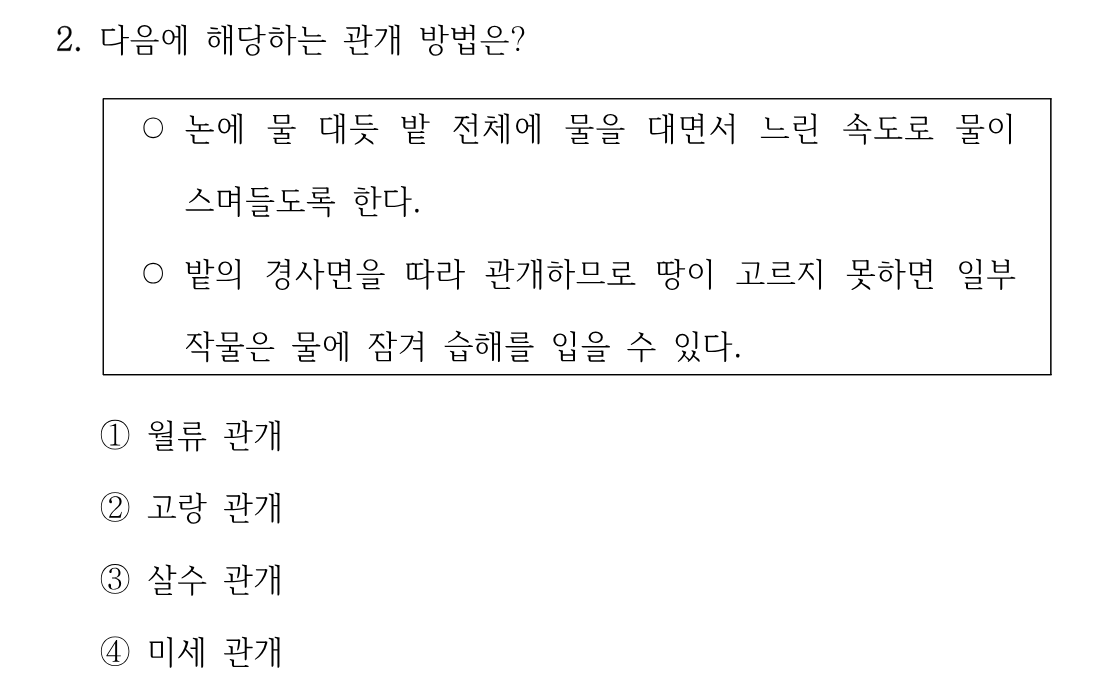 2. 다음에 해당하는 관개 방법은?

○ 논에 물 대듯 밭 전체에 물을 대면서 느린 속도로 물이 스며들도록 한다.

○ 밭의 경사면을 따라 관개하므로 땅이 고르지 못하면 일부 작물은 물에 잠겨 습해를 입을 수 있다.

① 월류 관개

② 고랑 관개

③ 살수 관개

④ 미세 관개